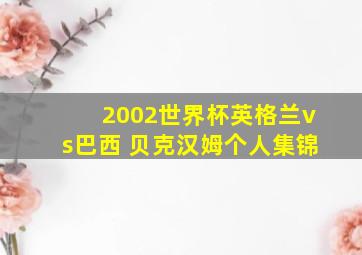 2002世界杯英格兰vs巴西 贝克汉姆个人集锦